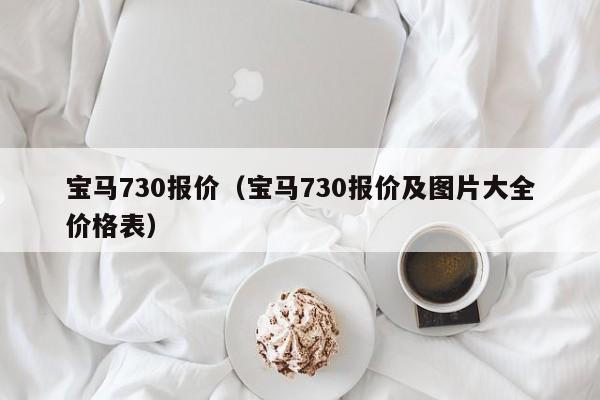 宝马730报价（宝马730报价及图片大全价格表）